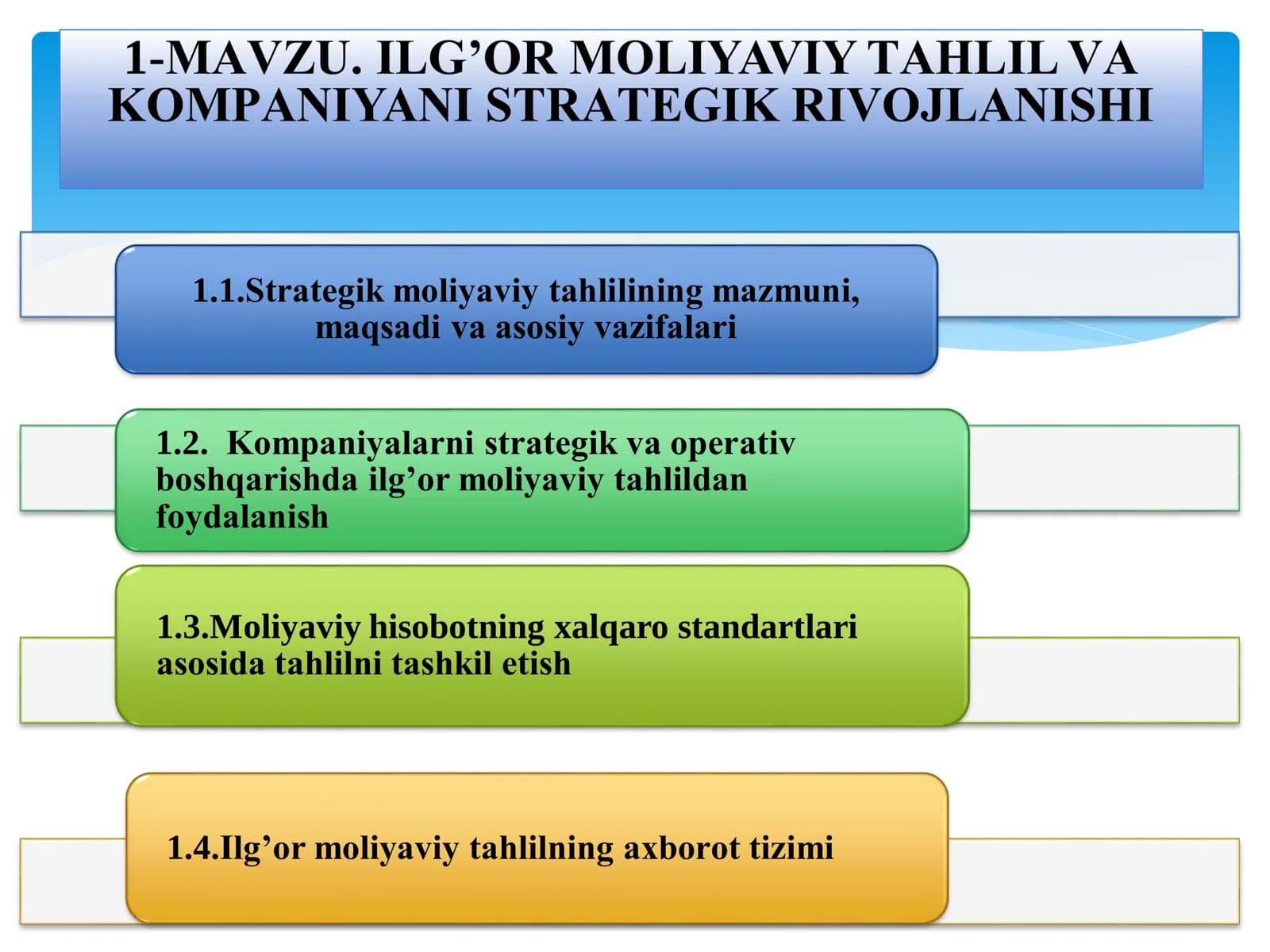 1-MAVZU. ILG’OR MOLIYAVIY TAHLIL VA KOMPANIYANI STRATEGIK RIVOJLANISHI

1.1.Strategik moliyaviy tahlilining mazmuni, maqsadi va asosiy vazifalari

1.2. Kompaniyalarni strategik va operativ boshqarishda ilg’or moliyaviy tahlildan foydalanish

1.3.Moliyaviy hisobotning xalqaro standartlari asosida tahlilni tashkil etish

1.4.Ilg’or moliyaviy tahlilning axborot tizimi